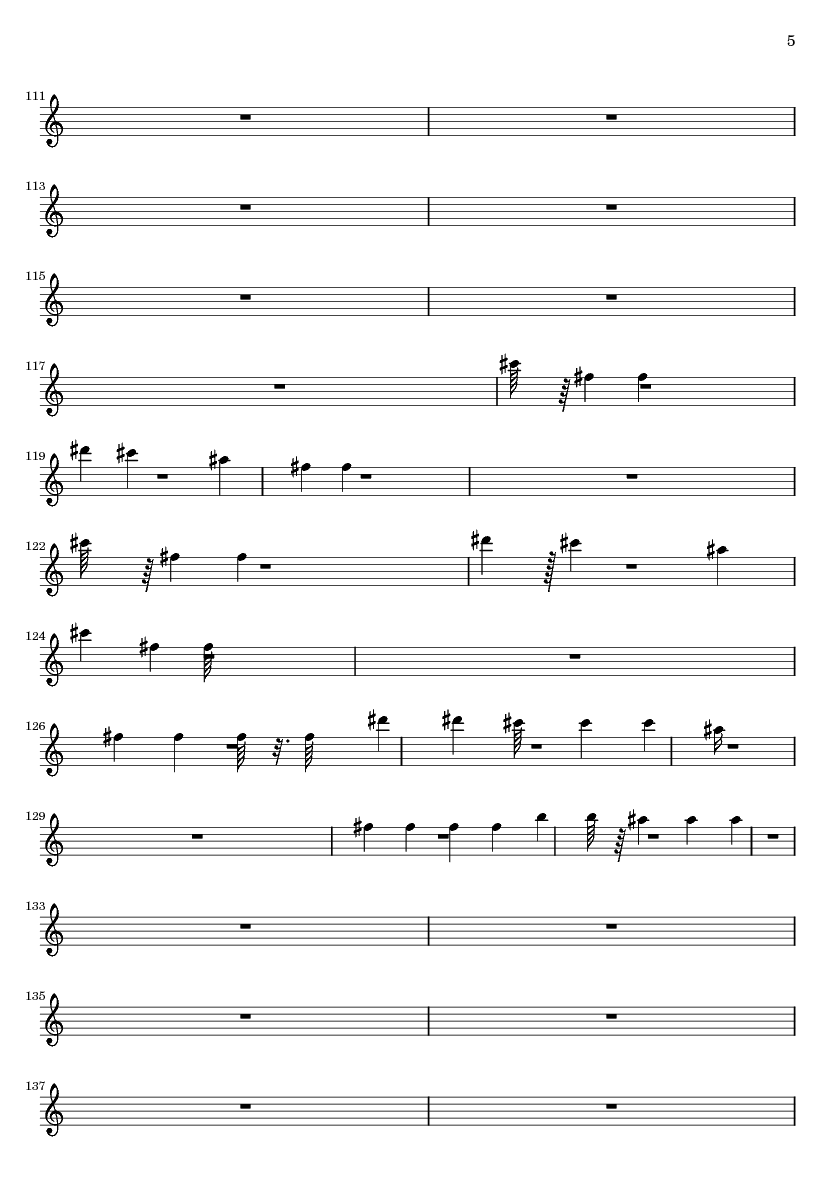 5

111

113

115

117

119

122

124

126

129

133

135

137